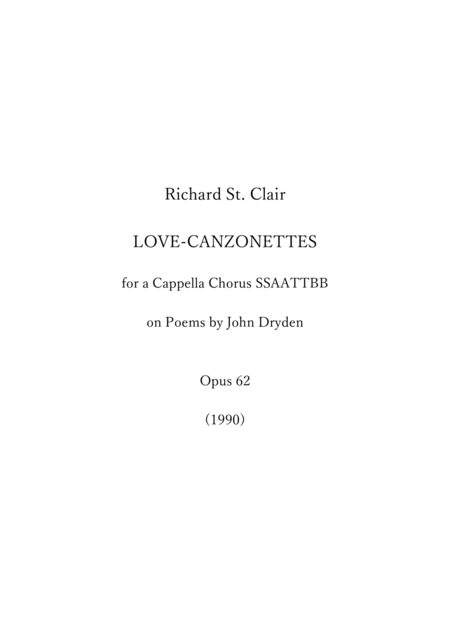 Richard St. Clair

LOVE-CANZONETTES

for a Cappella Chorus SSAATTBB

on Poems by John Dryden

Opus 62

(1990)